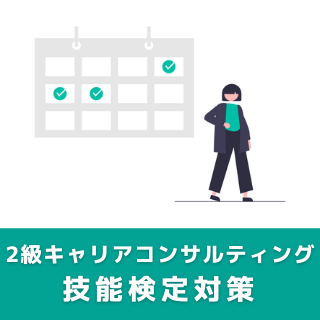 2級キャリアコンサルティング
技能検定対策